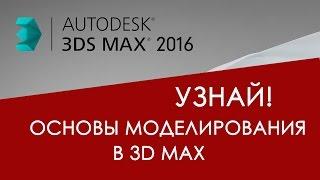 AUTODESK®
3DS MAX® 2016

УЗНАЙ!
ОСНОВЫ МОДЕЛИРОВАНИЯ
В 3D MAX